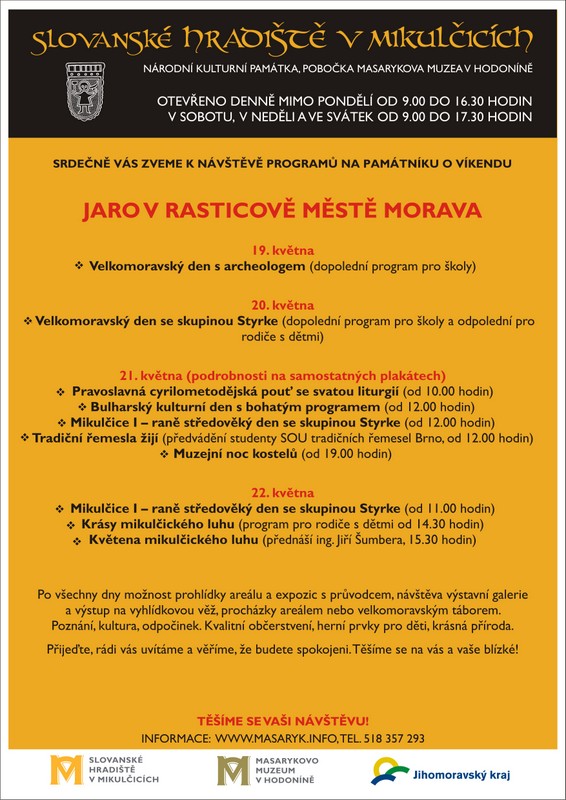 SLOVANSKÉ HRADIŠTĚ V MIKULČICÍCH

NÁRODNÍ KULTURNÍ PAMÁTKA, POBOČKA MASARYKOVA MUZEA V HODONÍNĚ

OTEVŘENO DENNĚ MIMO PONDĚLÍ OD 9.00 DO 16.30 HODIN
V SOBOTU, V NEDĚLI A VE SVÁTEK OD 9.00 DO 17.30 HODIN

SRDEČNĚ VÁS ZVEME K NÁVŠTĚVĚ PROGRAMŮ NA PAMÁTNÍKU O VÍKENDU

JARO V RASTICOVĚ MĚSTĚ MORAVA

19. května
❖ Velkomoravský den s archeologem (dopolední program pro školy)

20. května
❖ Velkomoravský den se skupinou Styrke (dopolední program pro školy a odpolední pro rodiče s dětmi)

21. května (podrobnosti na samostatných plakátech)
❖ Pravoslavná cyrilometodějská pouť se svatou liturgií (od 10.00 hodin)
❖ Bulharský kulturní den s bohatým programem (od 12.00 hodin)
❖ Mikulčice I – raně středověký den se skupinou Styrke (od 12.00 hodin)
❖ Tradiční řemesla žijí (předvádění studenty SOU tradičních řemesel Brno, od 12.00 hodin)
❖ Muzejní noc kostelů (od 19.00 hodin)

22. května
❖ Mikulčice I – raně středověký den se skupinou Styrke (od 11.00 hodin)
❖ Krásy mikulčického luhu (program pro rodiče s dětmi od 14.30 hodin)
❖ Květena mikulčického luhu (přednáší ing. Jiří Šumbera, 15.30 hodin)

Po všechny dny možnost prohlídky areálu a expozic s průvodcem, návštěva výstavní galerie a výstup na vyhlídkovou věž, procházky areálem nebo velkomoravským táborem. Poznání, kultura, odpočinek. Kvalitní občerstvení, herní prvky pro děti, krásná příroda.

Přijeďte, rádi vás uvítáme a věříme, že budete spokojeni. Těšíme se na vás a vaše blízké!

TĚŠÍME SE VAŠI NÁVŠTĚVU!
INFORMACE: WWW.MASARYK.INFO, TEL. 518 357 293

SLOVANSKÉ HRADIŠTĚ V MIKULČICÍCH
MASARYKOVO MUZEUM V HODONÍNĚ
Jihomoravský kraj